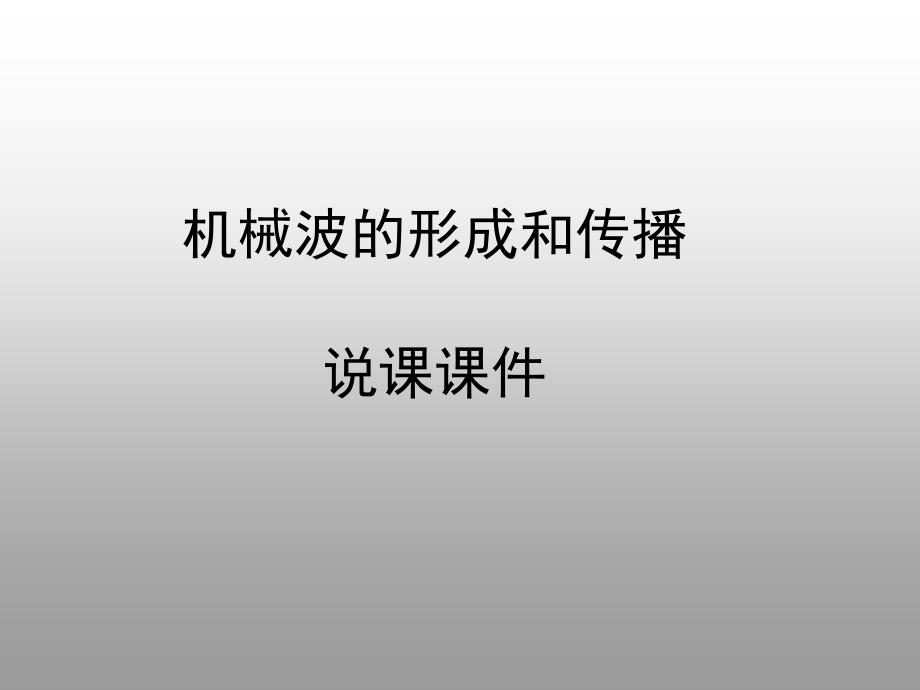 机械波的形成和传播

说课课件